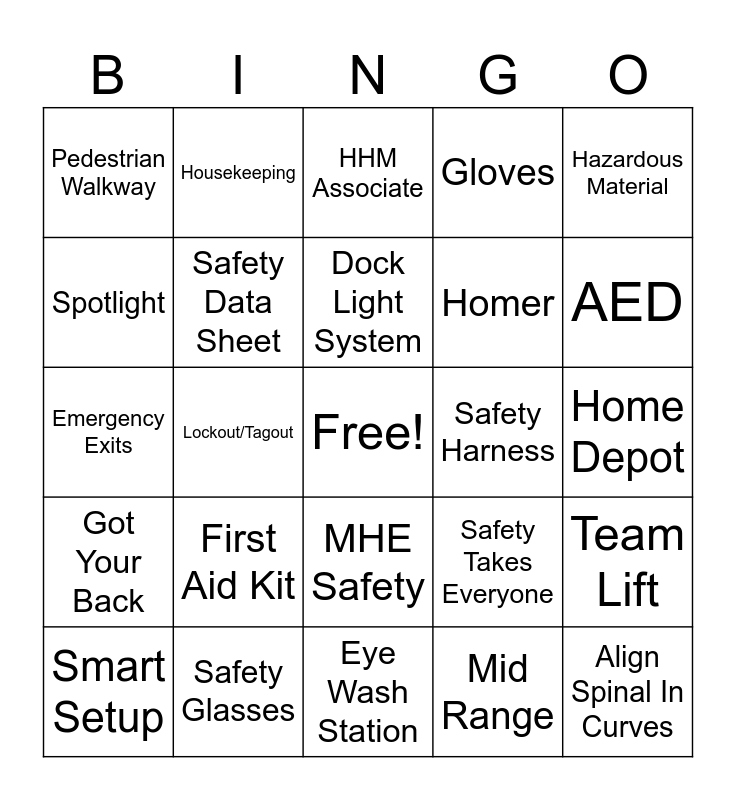 | B | I | N | G | O |
|---|---|---|---|---|
| Pedestrian Walkway | Housekeeping | HHM Associate | Gloves | Hazardous Material |
| Spotlight | Safety Data Sheet | Dock Light System | Homer | AED |
| Emergency Exits | Lockout/Tagout | Free! | Safety Harness | Home Depot |
| Got Your Back | First Aid Kit | MHE Safety | Safety Takes Everyone | Team Lift |
| Smart Setup | Safety Glasses | Eye Wash Station | Mid Range | Align Spinal In Curves |